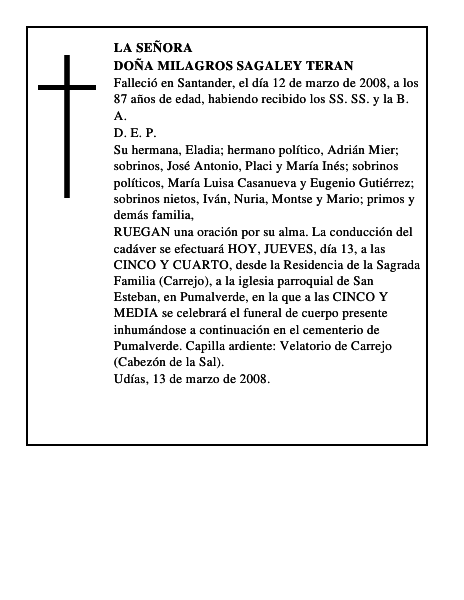 LA SEÑORA
DOÑA MILAGROS SAGALEY TERAN
Falleció en Santander, el día 12 de marzo de 2008, a los 87 años de edad, habiendo recibido los SS. SS. y la B. A.
D. E. P.
Su hermana, Eladia; hermano político, Adrián Mier; sobrinos, José Antonio, Placi y María Inés; sobrinos políticos, María Luisa Casanueva y Eugenio Gutiérrez; sobrinos nietos, Iván, Nuria, Montse y Mario; primos y demás familia,
RUEGAN una oración por su alma. La conducción del cadáver se efectuará HOY, JUEVES, día 13, a las CINCO Y CUARTO, desde la Residencia de la Sagrada Familia (Carrejo), a la iglesia parroquial de San Esteban, en Pumalverde, en la que a las CINCO Y MEDIA se celebrará el funeral de cuerpo presente inhumándose a continuación en el cementerio de Pumalverde. Capilla ardiente: Velatorio de Carrejo (Cabezón de la Sal).
Udías, 13 de marzo de 2008.